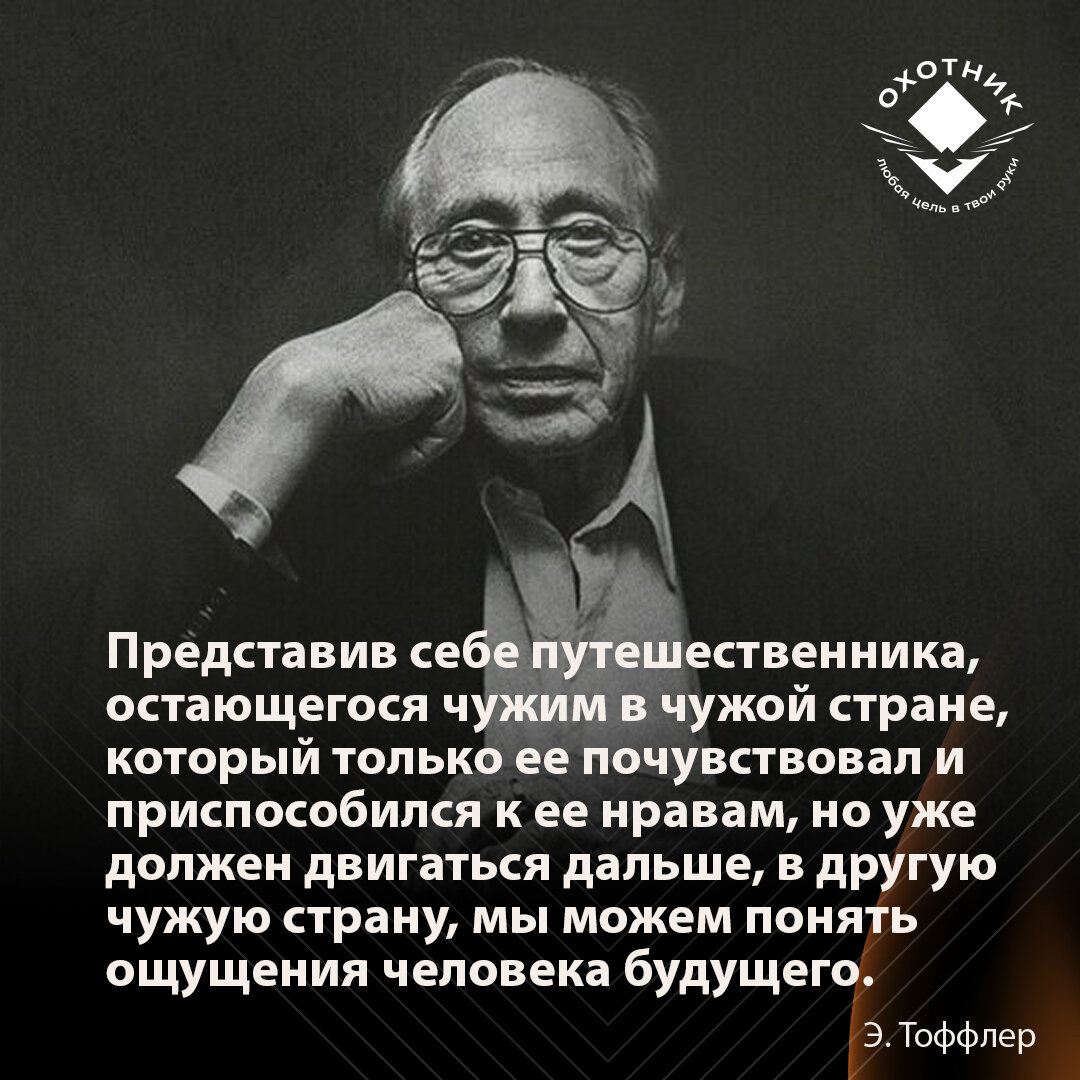 ОХОТНИК
любая цель в твои руки

Представив себе путешественника, остающегося чужим в чужой стране, который только ее почувствовал и приспособился к ее нравам, но уже должен двигаться дальше, в другую чужую страну, мы можем понять ощущения человека будущего.

Э. Тоффлер